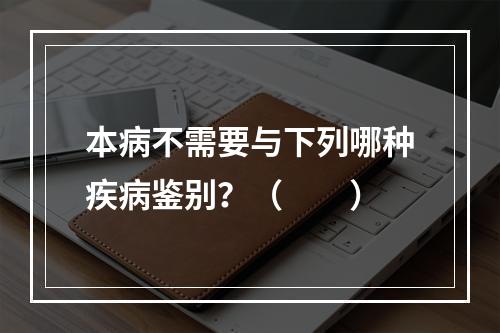 本病不需要与下列哪种疾病鉴别？（　　）